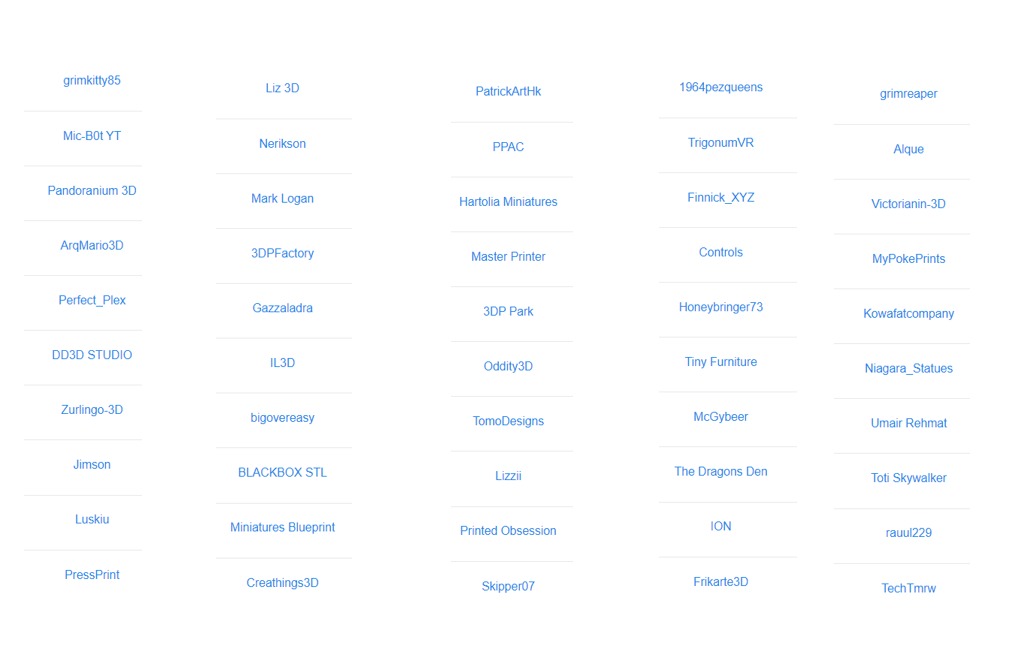 grimkitty85

Mic-B0t YT

Pandoranium 3D

ArqMario3D

Perfect_Plex

DD3D STUDIO

Zurlingo-3D

Jimson

Luskiu

PressPrint

Liz 3D

Nerikson

Mark Logan

3DPFactory

Gazzaladra

IL3D

bigovereasy

BLACKBOX STL

Miniatures Blueprint

Creathings3D

PatrickArtHk

PPAC

Hartolia Miniatures

Master Printer

3DP Park

Oddity3D

TomoDesigns

Lizzii

Printed Obsession

Skipper07

1964pezqueens

TrigonumVR

Finnick_XYZ

Controls

Honeybringer73

Tiny Furniture

McGybeer

The Dragons Den

ION

Frikarte3D

grimreaper

Alque

Victorianin-3D

MyPokePrints

Kowafatcompany

Niagara_Statues

Umair Rehmat

Toti Skywalker

rauul229

TechTmrw